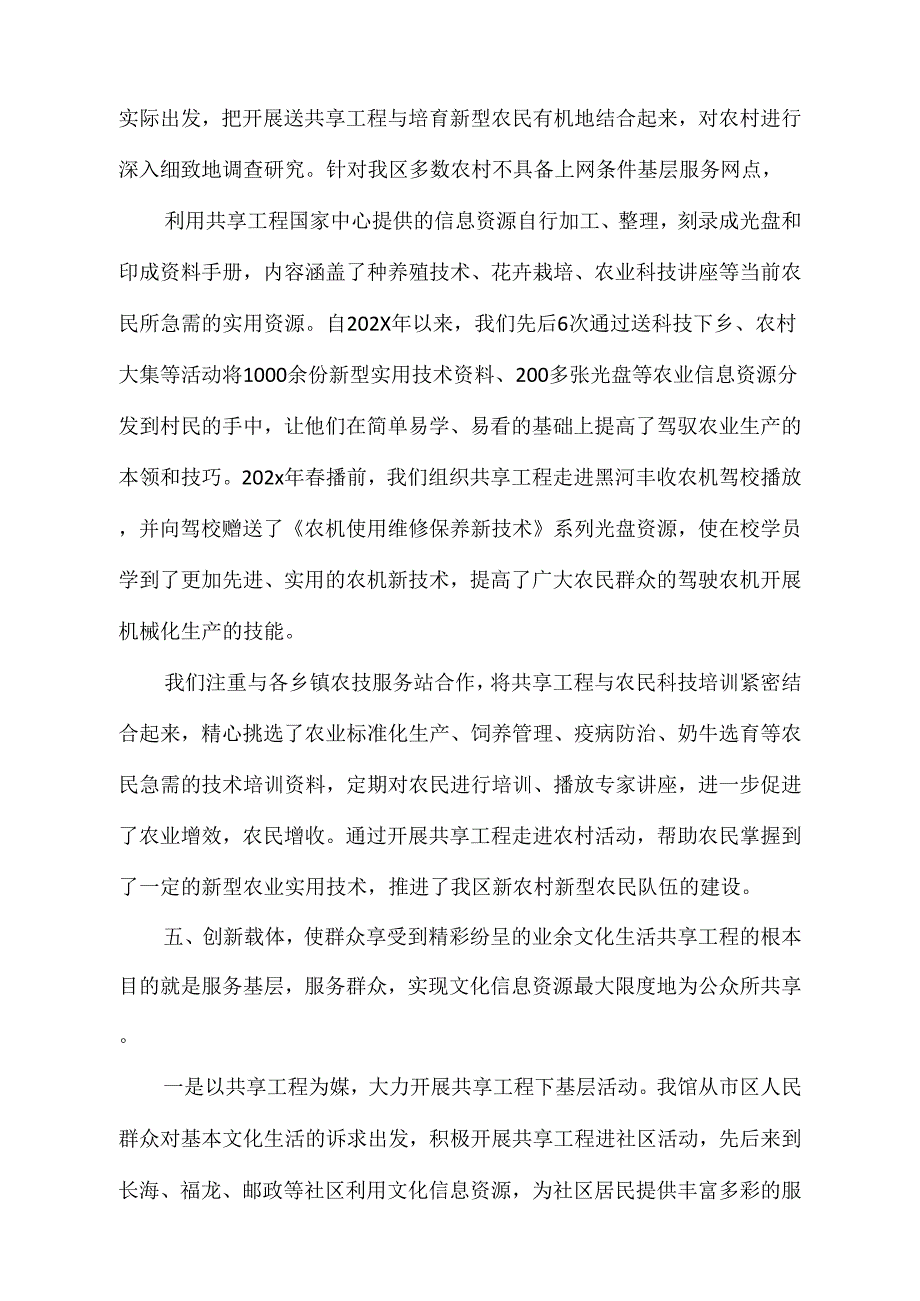 实际出发，把开展送共享工程与培育新型农民有机地结合起来，对农村进行深入细致地调查研究。针对我区多数农村不具备上网条件基层服务网点，

利用共享工程国家中心提供的信息资源自行加工、整理，刻录成光盘和印成资料手册，内容涵盖了种养殖技术、花卉栽培、农业科技讲座等当前农民所急需的实用资源。自202X年以来，我们先后6次通过送科技下乡、农村大集等活动将1000余份新型实用技术资料、200多张光盘等农业信息资源分发到村民的手中，让他们在简单易学、易看的基础上提高了驾驭农业生产的本领和技巧。202x年春播前，我们组织共享工程走进黑河丰收农机驾校播放，并向驾校赠送了《农机使用维修保养新技术》系列光盘资源，使在校学员学到了更加先进、实用的农机新技术，提高了广大农民群众的驾驶农机开展机械化生产的技能。

我们注重与各乡镇农技服务站合作，将共享工程与农民科技培训紧密结合起来，精心挑选了农业标准化生产、饲养管理、疫病防治、奶牛选育等农民急需的技术培训资料，定期对农民进行培训、播放专家讲座，进一步促进了农业增效，农民增收。通过开展共享工程走进农村活动，帮助农民掌握到了一定的新型农业实用技术，推进了我区新农村新型农民队伍的建设。

五、创新载体，使群众享受到精彩纷呈的业余文化生活共享工程的根本目的就是服务基层，服务群众，实现文化信息资源最大限度地为公众所共享。

一是以共享工程为媒，大力开展共享工程下基层活动。我馆从市区人民群众对基本文化生活的诉求出发，积极开展共享工程进社区活动，先后来到长海、福龙、邮政等社区利用文化信息资源，为社区居民提供丰富多彩的服